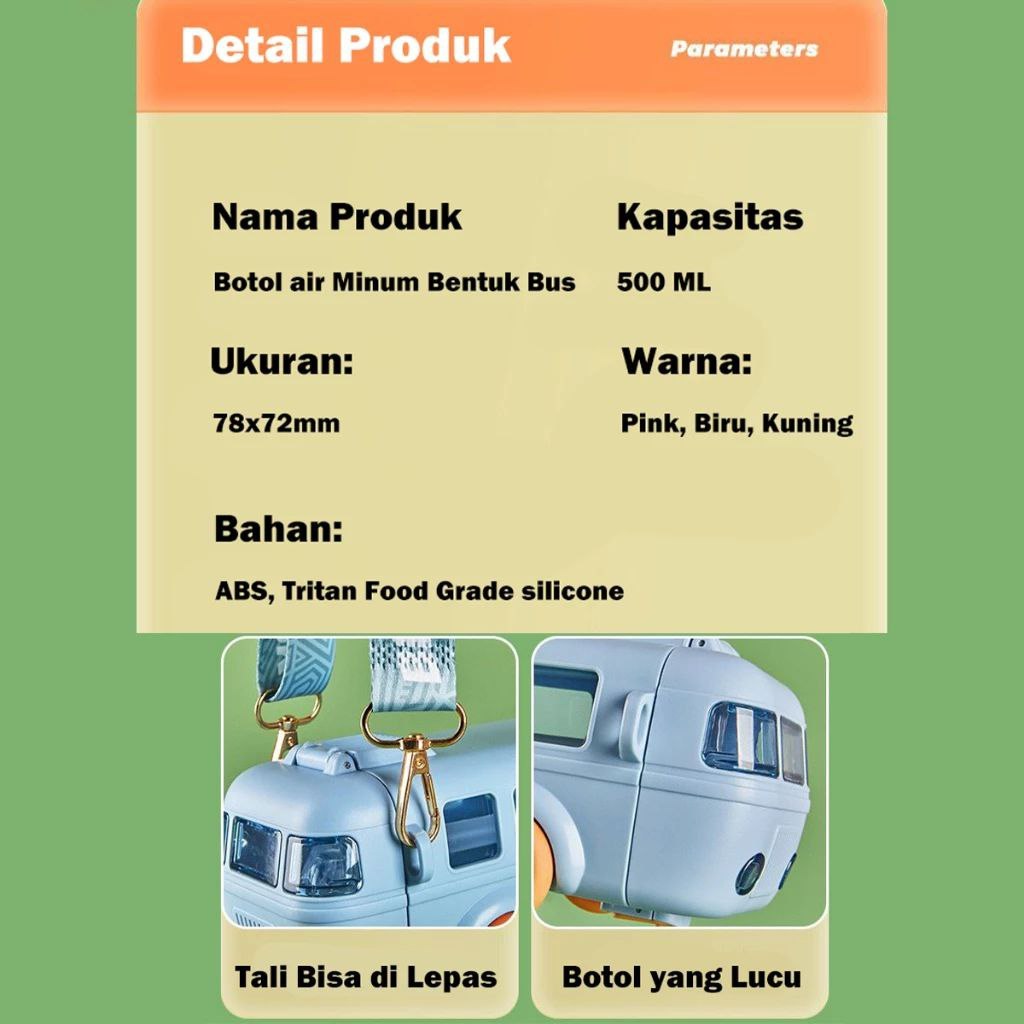 Detail Produk

Parameters

Nama Produk

Botol air Minum Bentuk Bus

Kapasitas

500 ML

Ukuran:

78x72mm

Warna:

Pink, Biru, Kuning

Bahan:

ABS, Tritan Food Grade silicone

Tali Bisa di Lepas

Botol yang Lucu